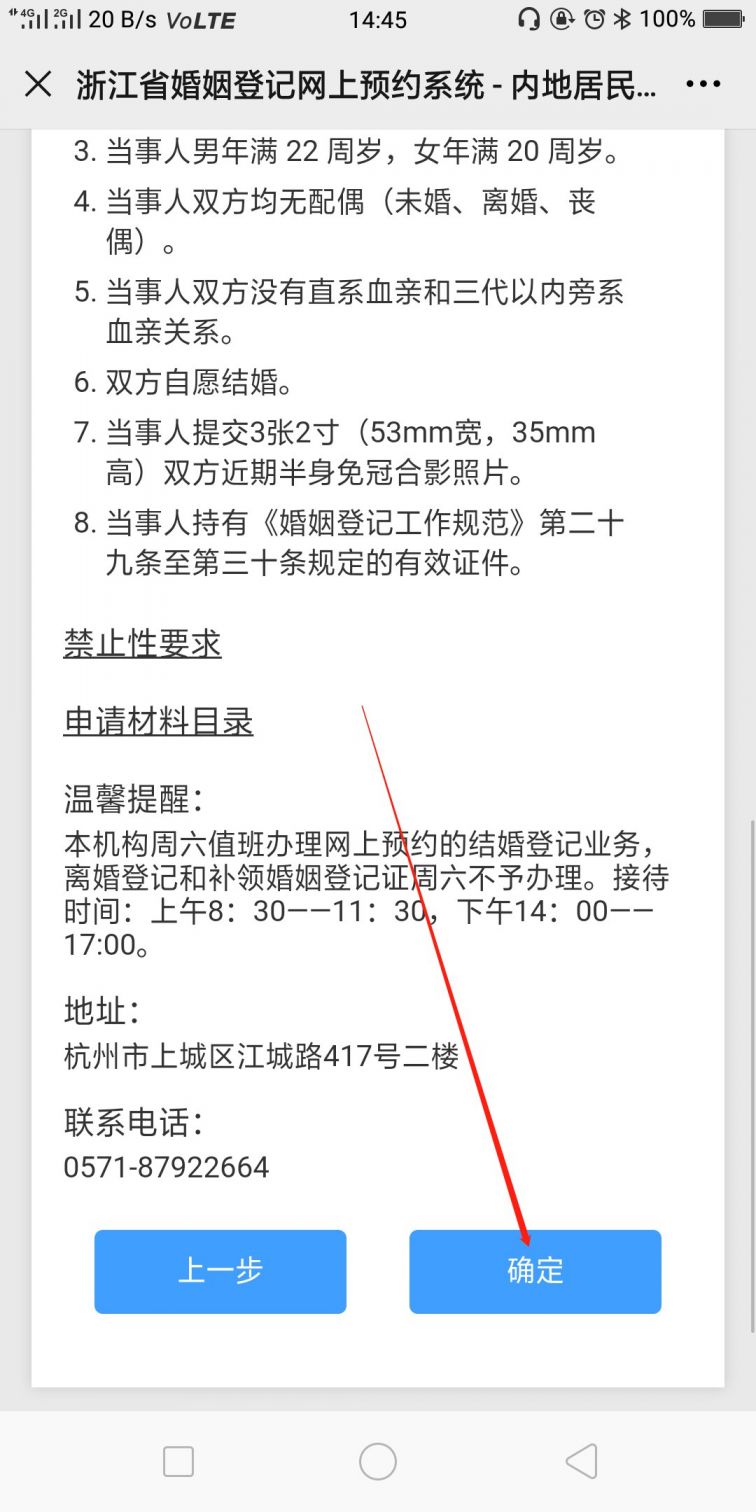 4G 2G 20 B/s VoLTE 14:45 100%

浙江省婚姻登记网上预约系统 - 内地居民...

3. 当事人男年满 22 周岁，女年满 20 周岁。
4. 当事人双方均无配偶（未婚、离婚、丧偶）。
5. 当事人双方没有直系血亲和三代以内旁系血亲关系。
6. 双方自愿结婚。
7. 当事人提交3张2寸（53mm宽，35mm高）双方近期半身免冠合影照片。
8. 当事人持有《婚姻登记工作规范》第二十九条至第三十条规定的有效证件。

禁止性要求

申请材料目录

温馨提醒：
本机构周六值班办理网上预约的结婚登记业务，离婚登记和补领婚姻登记证周六不予办理。接待时间：上午8：30——11：30，下午14：00——17:00。

地址：
杭州市上城区江城路417号二楼

联系电话：
0571-87922664

上一步

确定